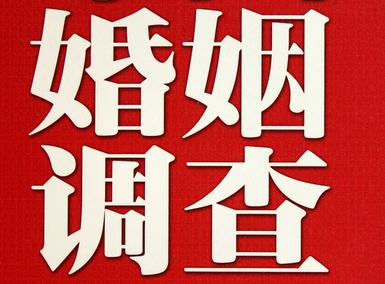 婚姻
调查